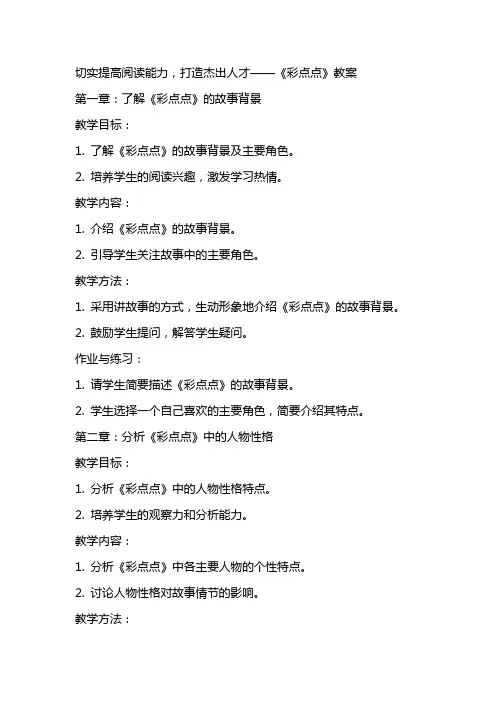 切实提高阅读能力，打造杰出人才——《彩点点》教案

第一章：了解《彩点点》的故事背景

教学目标：

1. 了解《彩点点》的故事背景及主要角色。

2. 培养学生的阅读兴趣，激发学习热情。

教学内容：

1. 介绍《彩点点》的故事背景。

2. 引导学生关注故事中的主要角色。

教学方法：

1. 采用讲故事的方式，生动形象地介绍《彩点点》的故事背景。

2. 鼓励学生提问，解答学生疑问。

作业与练习：

1. 请学生简要描述《彩点点》的故事背景。

2. 学生选择一个自己喜欢的主要角色，简要介绍其特点。

第二章：分析《彩点点》中的人物性格

教学目标：

1. 分析《彩点点》中的人物性格特点。

2. 培养学生的观察力和分析能力。

教学内容：

1. 分析《彩点点》中各主要人物的个性特点。

2. 讨论人物性格对故事情节的影响。

教学方法：